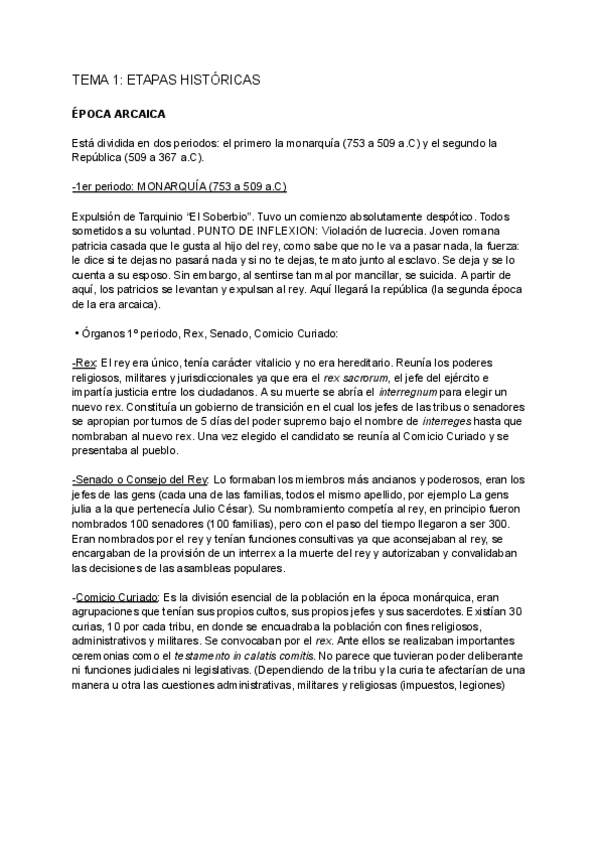 TEMA 1: ETAPAS HISTÓRICAS

ÉPOCA ARCAICA

Está dividida en dos periodos: el primero la monarquía (753 a 509 a.C) y el segundo la República (509 a 367 a.C).

-1er periodo: MONARQUÍA (753 a 509 a.C)

Expulsión de Tarquinio "El Soberbio". Tuvo un comienzo absolutamente despótico. Todos sometidos a su voluntad. PUNTO DE INFLEXION: Violación de lucrecia. Joven romana patricia casada que le gusta al hijo del rey, como sabe que no le va a pasar nada, la fuerza: le dice si te dejas no pasará nada y si no te dejas, te mato junto al esclavo. Se deja y se lo cuenta a su esposo. Sin embargo, al sentirse tan mal por mancillar, se suicida. A partir de aquí, los patricios se levantan y expulsan al rey. Aquí llegará la república (la segunda época de la era arcaica).

• Órganos 1º periodo, Rex, Senado, Comicio Curiado:

-Rex: El rey era único, tenía carácter vitalicio y no era hereditario. Reunía los poderes religiosos, militares y jurisdiccionales ya que era el rex sacrorum, el jefe del ejército e impartía justicia entre los ciudadanos. A su muerte se abría el interregnum para elegir un nuevo rex. Constituía un gobierno de transición en el cual los jefes de las tribus o senadores se apropian por turnos de 5 días del poder supremo bajo el nombre de interreges hasta que nombraban al nuevo rex. Una vez elegido el candidato se reunía al Comicio Curiado y se presentaba al pueblo.

-Senado o Consejo del Rey: Lo formaban los miembros más ancianos y poderosos, eran los jefes de las gens (cada una de las familias, todos el mismo apellido, por ejemplo La gens julia a la que pertenecía Julio César). Su nombramiento competía al rey, en principio fueron nombrados 100 senadores (100 familias), pero con el paso del tiempo llegaron a ser 300. Eran nombrados por el rey y tenían funciones consultivas ya que aconsejaban al rey, se encargaban de la provisión de un interrex a la muerte del rey y autorizaban y convalidaban las decisiones de las asambleas populares.

-Comicio Curiado: Es la división esencial de la población en la época monárquica, eran agrupaciones que tenían sus propios cultos, sus propios jefes y sus sacerdotes. Existían 30 curias, 10 por cada tribu, en donde se encuadraba la población con fines religiosos, administrativos y militares. Se convocaban por el rex. Ante ellos se realizaban importantes ceremonias como el testamento in calatis comitis. No parece que tuvieran poder deliberante ni funciones judiciales ni legislativas. (Dependiendo de la tribu y la curia te afectarían de una manera u otra las cuestiones administrativas, militares y religiosas (impuestos, legiones)